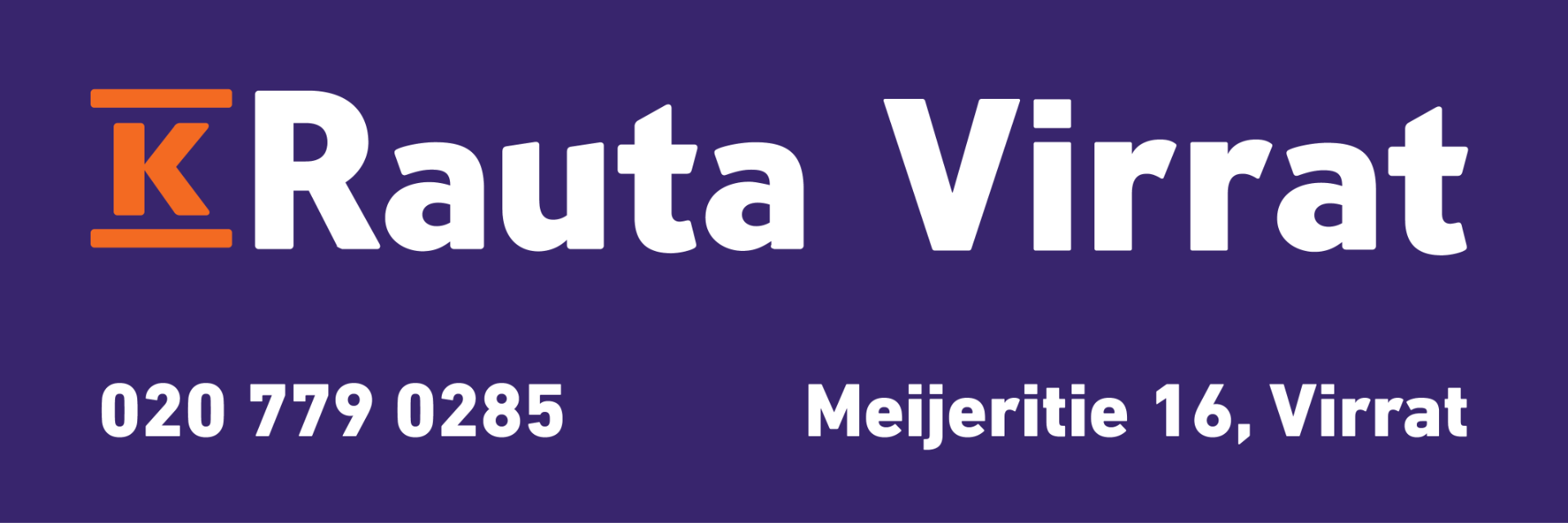 K Rauta Virrat

020 779 0285

Meijeritie 16, Virrat